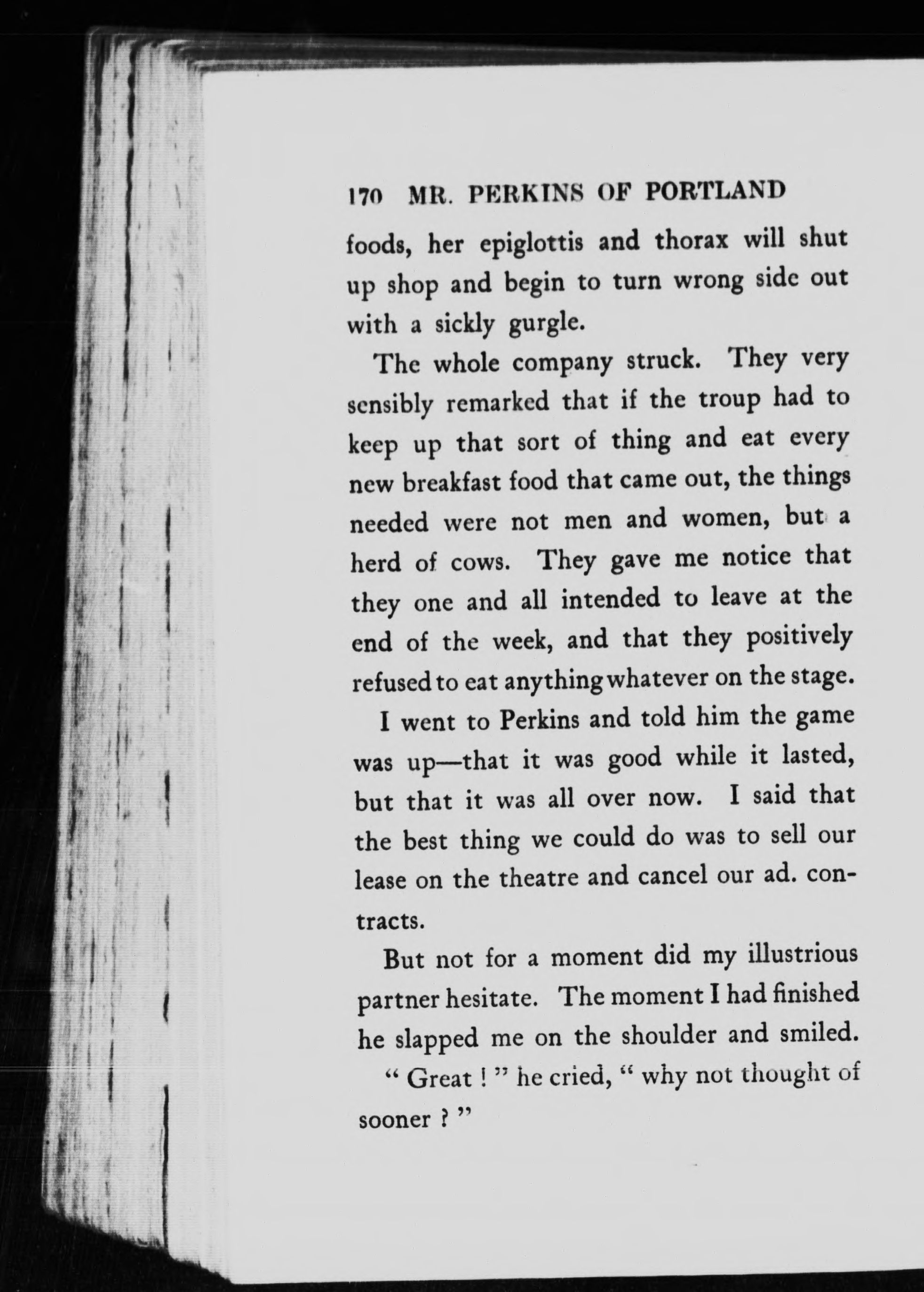 170 MR. PERKINS OF PORTLAND

foods, her epiglottis and thorax will shut up shop and begin to turn wrong side out with a sickly gurgle.

The whole company struck. They very sensibly remarked that if the troup had to keep up that sort of thing and eat every new breakfast food that came out, the things needed were not men and women, but a herd of cows. They gave me notice that they one and all intended to leave at the end of the week, and that they positively refused to eat anything whatever on the stage.

I went to Perkins and told him the game was up—that it was good while it lasted, but that it was all over now. I said that the best thing we could do was to sell our lease on the theatre and cancel our ad. contracts.

But not for a moment did my illustrious partner hesitate. The moment I had finished he slapped me on the shoulder and smiled.

" Great ! " he cried, " why not thought of sooner ? "